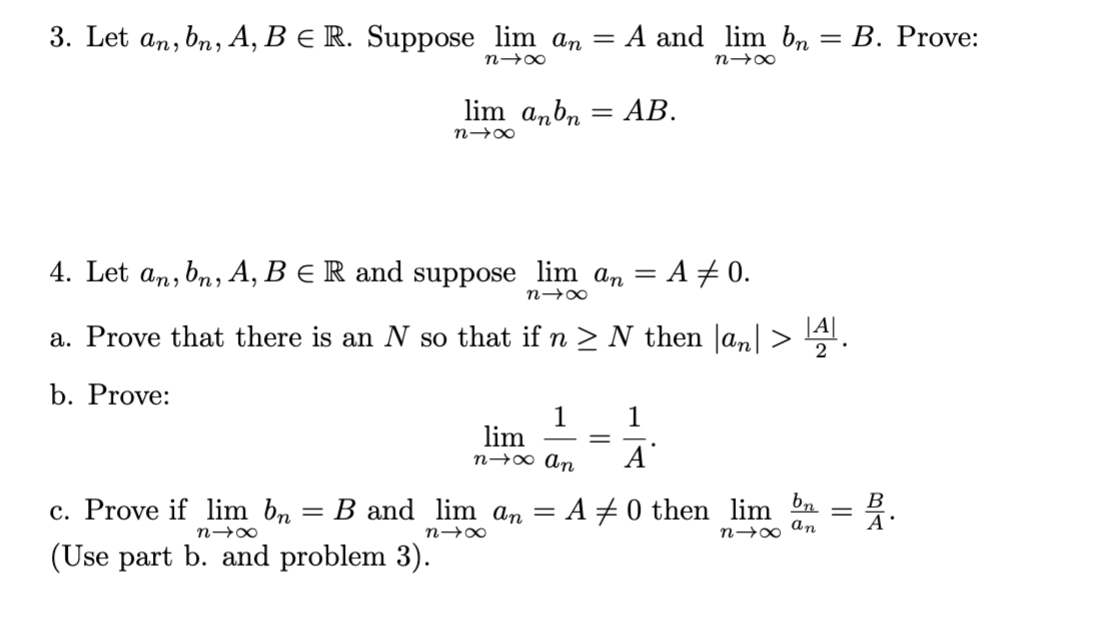 3. Let $a_n, b_n, A, B \in \mathbb{R}$. Suppose $\lim_{n\to\infty} a_n = A$ and $\lim_{n\to\infty} b_n = B$. Prove:

$$\lim_{n\to\infty} a_n b_n = AB.$$

4. Let $a_n, b_n, A, B \in \mathbb{R}$ and suppose $\lim_{n\to\infty} a_n = A \neq 0$.

a. Prove that there is an $N$ so that if $n \geq N$ then $|a_n| > \frac{|A|}{2}$.

b. Prove:

$$\lim_{n\to\infty} \frac{1}{a_n} = \frac{1}{A}.$$

c. Prove if $\lim_{n\to\infty} b_n = B$ and $\lim_{n\to\infty} a_n = A \neq 0$ then $\lim_{n\to\infty} \frac{b_n}{a_n} = \frac{B}{A}$. (Use part b. and problem 3).